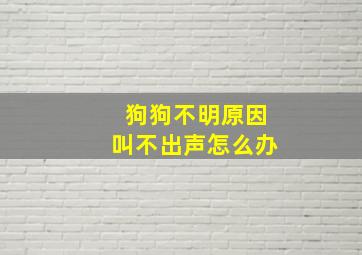 狗狗不明原因
叫不出声怎么办